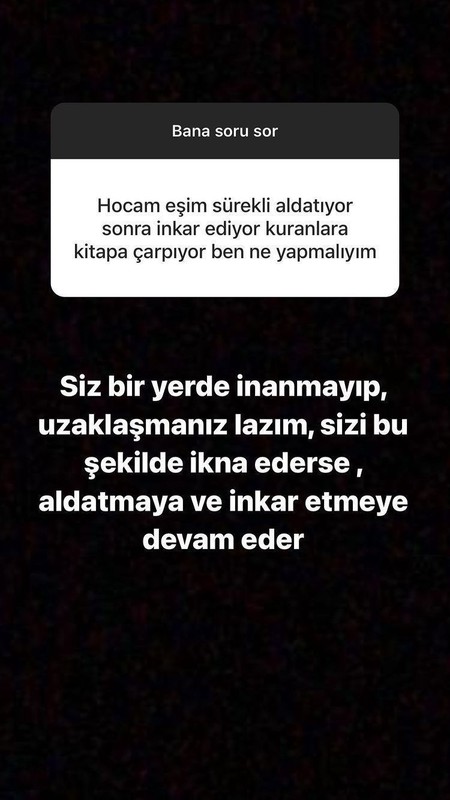 Bana soru sor

Hocam eşim sürekli aldatıyor sonra inkar ediyor kuranlara kitapa çarpıyor ben ne yapmalıyım

Siz bir yerde inanmayıp, uzaklaşmanız lazım, sizi bu şekilde ikna ederse , aldatmaya ve inkar etmeye devam eder